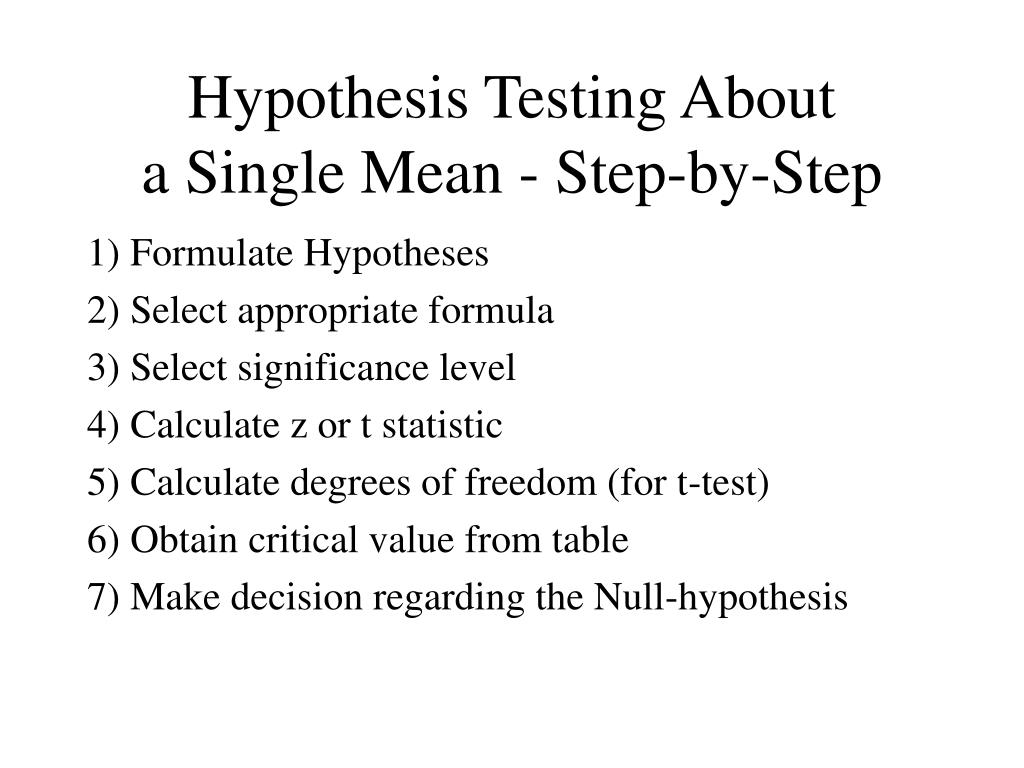 Hypothesis Testing About
a Single Mean - Step-by-Step

1) Formulate Hypotheses
2) Select appropriate formula
3) Select significance level
4) Calculate z or t statistic
5) Calculate degrees of freedom (for t-test)
6) Obtain critical value from table
7) Make decision regarding the Null-hypothesis